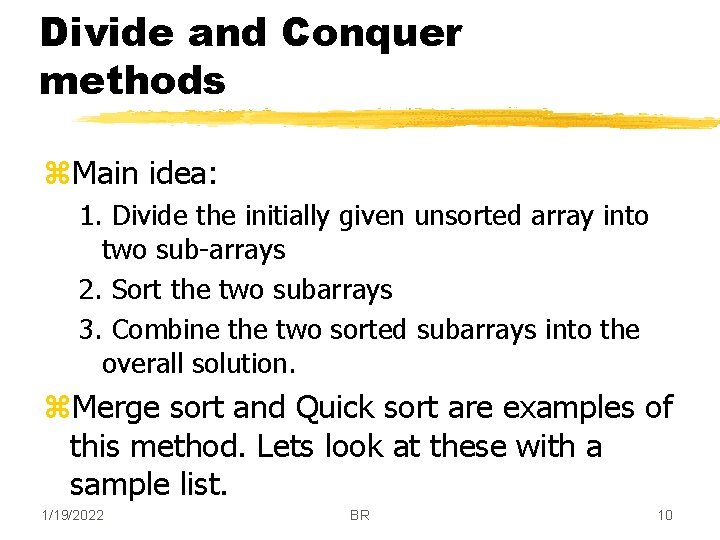 Divide and Conquer methods

⌘Main idea:

1. Divide the initially given unsorted array into two sub-arrays

2. Sort the two subarrays

3. Combine the two sorted subarrays into the overall solution.

⌘Merge sort and Quick sort are examples of this method. Lets look at these with a sample list.

1/19/2022 BR 10